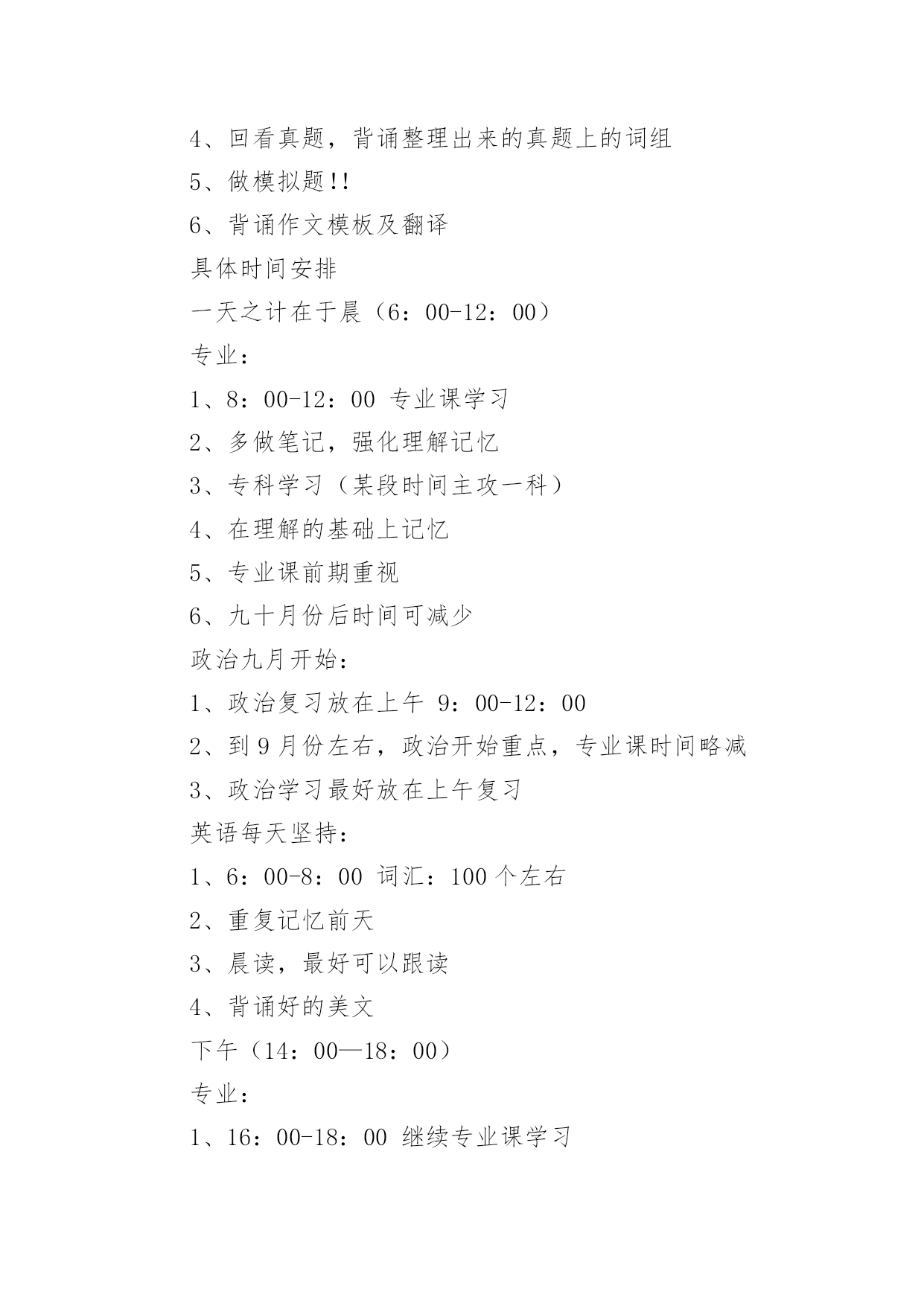 4、回看真题，背诵整理出来的真题上的词组

5、做模拟题!!

6、背诵作文模板及翻译

具体时间安排

一天之计在于晨（6：00-12：00）

专业：

1、8：00-12：00 专业课学习

2、多做笔记，强化理解记忆

3、专科学习（某段时间主攻一科）

4、在理解的基础上记忆

5、专业课前期重视

6、九十月份后时间可减少

政治九月开始：

1、政治复习放在上午 9：00-12：00

2、到 9 月份左右，政治开始重点，专业课时间略减

3、政治学习最好放在上午复习

英语每天坚持：

1、6：00-8：00 词汇：100 个左右

2、重复记忆前天

3、晨读，最好可以跟读

4、背诵好的美文

下午（14：00—18：00）

专业：

1、16：00-18：00 继续专业课学习